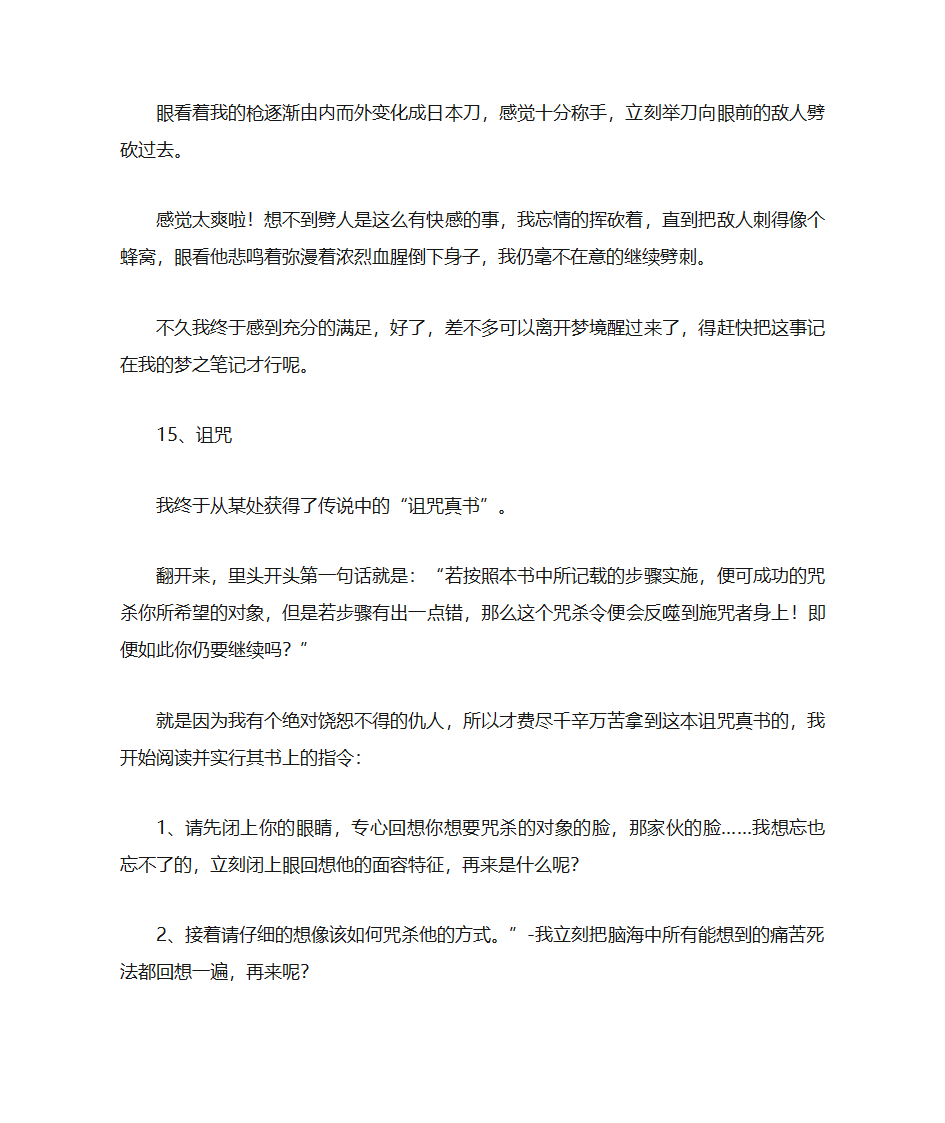 眼看着我的枪逐渐由内而外变化成日本刀，感觉十分称手，立刻举刀向眼前的敌人劈砍过去。

感觉太爽啦！想不到劈人是这么有快感的事，我忘情的挥砍着，直到把敌人刺得像个蜂窝，眼看他悲鸣着弥漫着浓烈血腥倒下身子，我仍毫不在意的继续劈刺。

不久我终于感到充分的满足，好了，差不多可以离开梦境醒过来了，得赶快把这事记在我的梦之笔记才行呢。

15、诅咒

我终于从某处获得了传说中的“诅咒真书”。

翻开来，里头开头第一句话就是：“若按照本书中所记载的步骤实施，便可成功的咒杀你所希望的对象，但是若步骤有出一点错，那么这个咒杀令便会反噬到施咒者身上！即便如此你仍要继续吗？”

就是因为我有个绝对饶恕不得的仇人，所以才费尽千辛万苦拿到这本诅咒真书的，我开始阅读并实行其书上的指令：

1、请先闭上你的眼睛，专心回想你想要咒杀的对象的脸，那家伙的脸……我想忘也忘不了的，立刻闭上眼回想他的面容特征，再来是什么呢?

2、接着请仔细的想像该如何咒杀他的方式。”-我立刻把脑海中所有能想到的痛苦死法都回想一遍，再来呢?